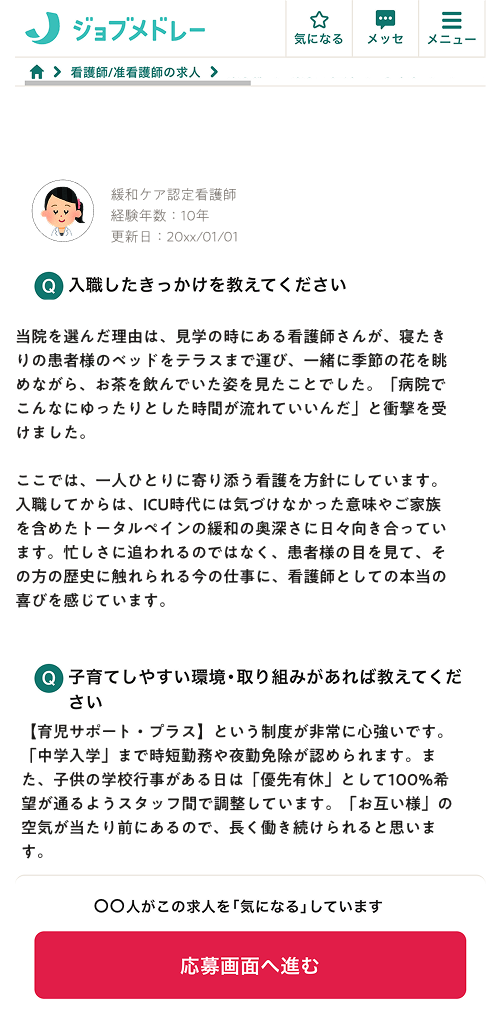 ジョブメドレー

気になる
メッセ
メニュー

看護師/准看護師の求人

緩和ケア認定看護師
経験年数：10年
更新日：20xx/01/01

Q 入職したきっかけを教えてください

当院を選んだ理由は、見学の時にある看護師さんが、寝たきりの患者様のベッドをテラスまで運び、一緒に季節の花を眺めながら、お茶を飲んでいた姿を見たことでした。「病院でこんなにゆったりとした時間が流れていいんだ」と衝撃を受けました。

ここでは、一人ひとりに寄り添う看護を方針にしています。入職してからは、ICU時代には気づけなかった意味やご家族を含めたトータルペインの緩和の奥深さに日々向き合っています。忙しさに追われるのではなく、患者様の目を見て、その方の歴史に触れられる今の仕事に、看護師としての本当の喜びを感じています。

Q 子育てしやすい環境・取り組みがあれば教えてください

【育児サポート・プラス】という制度が非常に心強いです。「中学入学」まで時短勤務や夜勤免除が認められます。また、子供の学校行事がある日は「優先有休」として100%希望が通るようスタッフ間で調整しています。「お互い様」の空気が当たり前にあるので、長く働き続けられると思います。

〇〇人がこの求人を「気になる」しています

応募画面へ進む